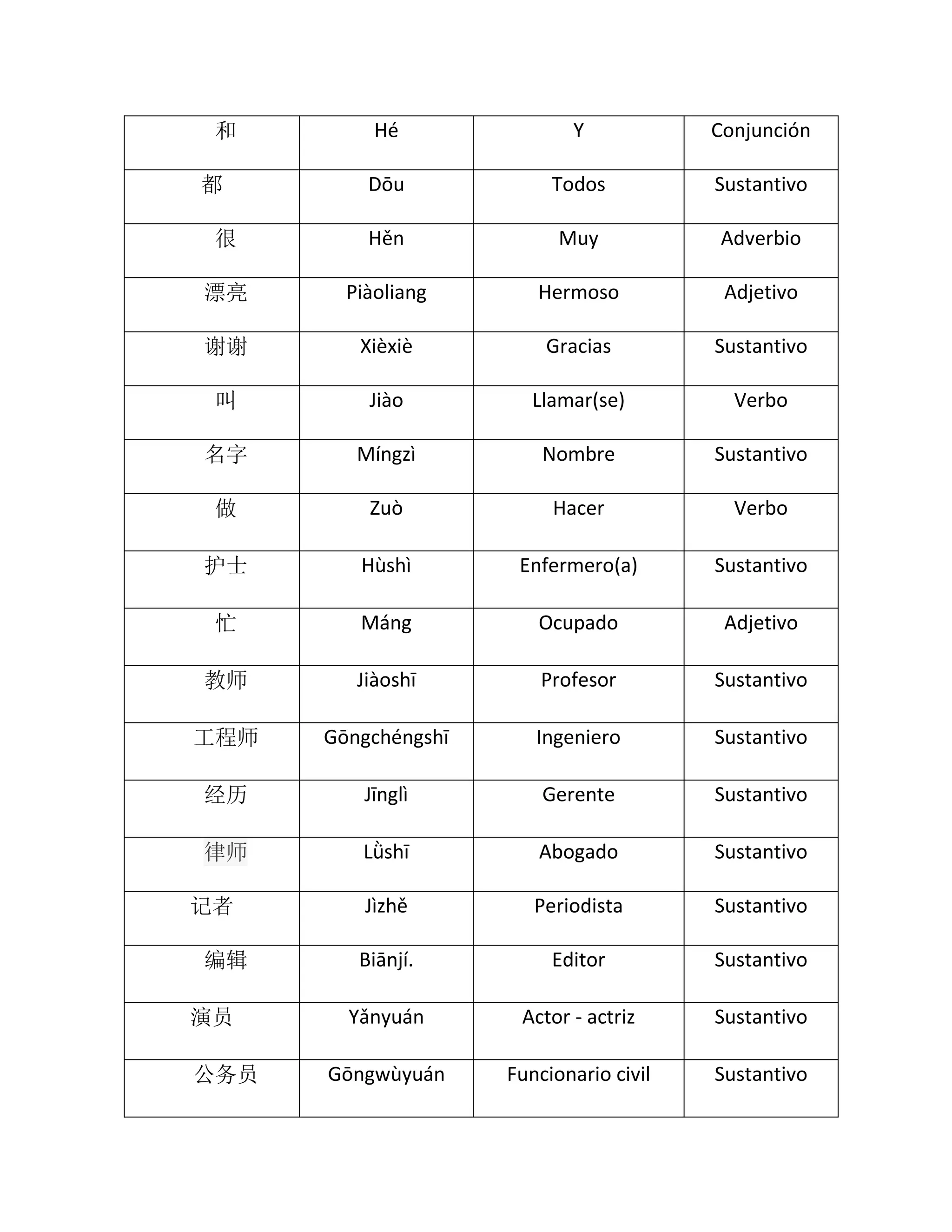 | 和 | Hé | Y | Conjunción |
|---|---|---|---|
| 都 | Dōu | Todos | Sustantivo |
| 很 | Hěn | Muy | Adverbio |
| 漂亮 | Piàoliang | Hermoso | Adjetivo |
| 谢谢 | Xièxiè | Gracias | Sustantivo |
| 叫 | Jiào | Llamar(se) | Verbo |
| 名字 | Míngzì | Nombre | Sustantivo |
| 做 | Zuò | Hacer | Verbo |
| 护士 | Hùshì | Enfermero(a) | Sustantivo |
| 忙 | Máng | Ocupado | Adjetivo |
| 教师 | Jiàoshī | Profesor | Sustantivo |
| 工程师 | Gōngchéngshī | Ingeniero | Sustantivo |
| 经历 | Jīnglì | Gerente | Sustantivo |
| 律师 | Lǜshī | Abogado | Sustantivo |
| 记者 | Jìzhě | Periodista | Sustantivo |
| 编辑 | Biānjí. | Editor | Sustantivo |
| 演员 | Yǎnyuán | Actor - actriz | Sustantivo |
| 公务员 | Gōngwùyuán | Funcionario civil | Sustantivo |